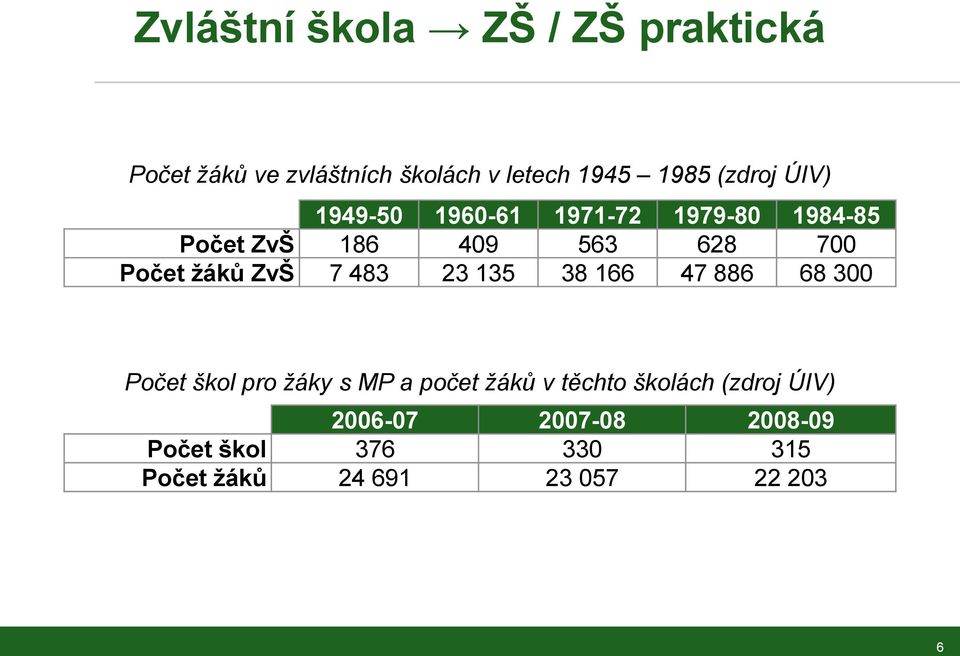 Zvláštní škola → ZŠ / ZŠ praktická

Počet žáků ve zvláštních školách v letech 1945 – 1985 (zdroj ÚIV)

| | 1949-50 | 1960-61 | 1971-72 | 1979-80 | 1984-85 |
|---|---|---|---|---|---|
| Počet ZvŠ | 186 | 409 | 563 | 628 | 700 |
| Počet žáků ZvŠ | 7 483 | 23 135 | 38 166 | 47 886 | 68 300 |

Počet škol pro žáky s MP a počet žáků v těchto školách (zdroj ÚIV)

| | 2006-07 | 2007-08 | 2008-09 |
|---|---|---|---|
| Počet škol | 376 | 330 | 315 |
| Počet žáků | 24 691 | 23 057 | 22 203 |

6